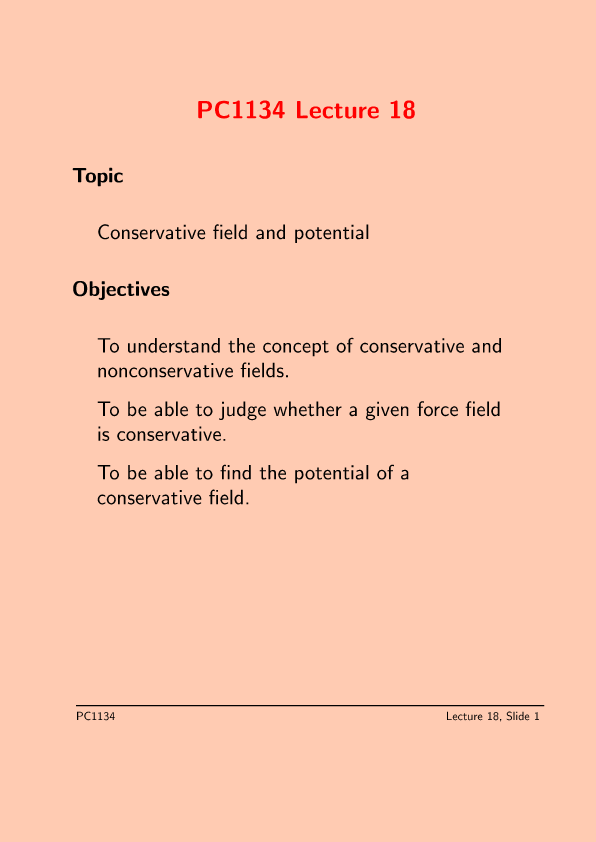 PC1134 Lecture 18

Topic

Conservative field and potential

Objectives

To understand the concept of conservative and nonconservative fields.

To be able to judge whether a given force field is conservative.

To be able to find the potential of a conservative field.

PC1134

Lecture 18, Slide 1